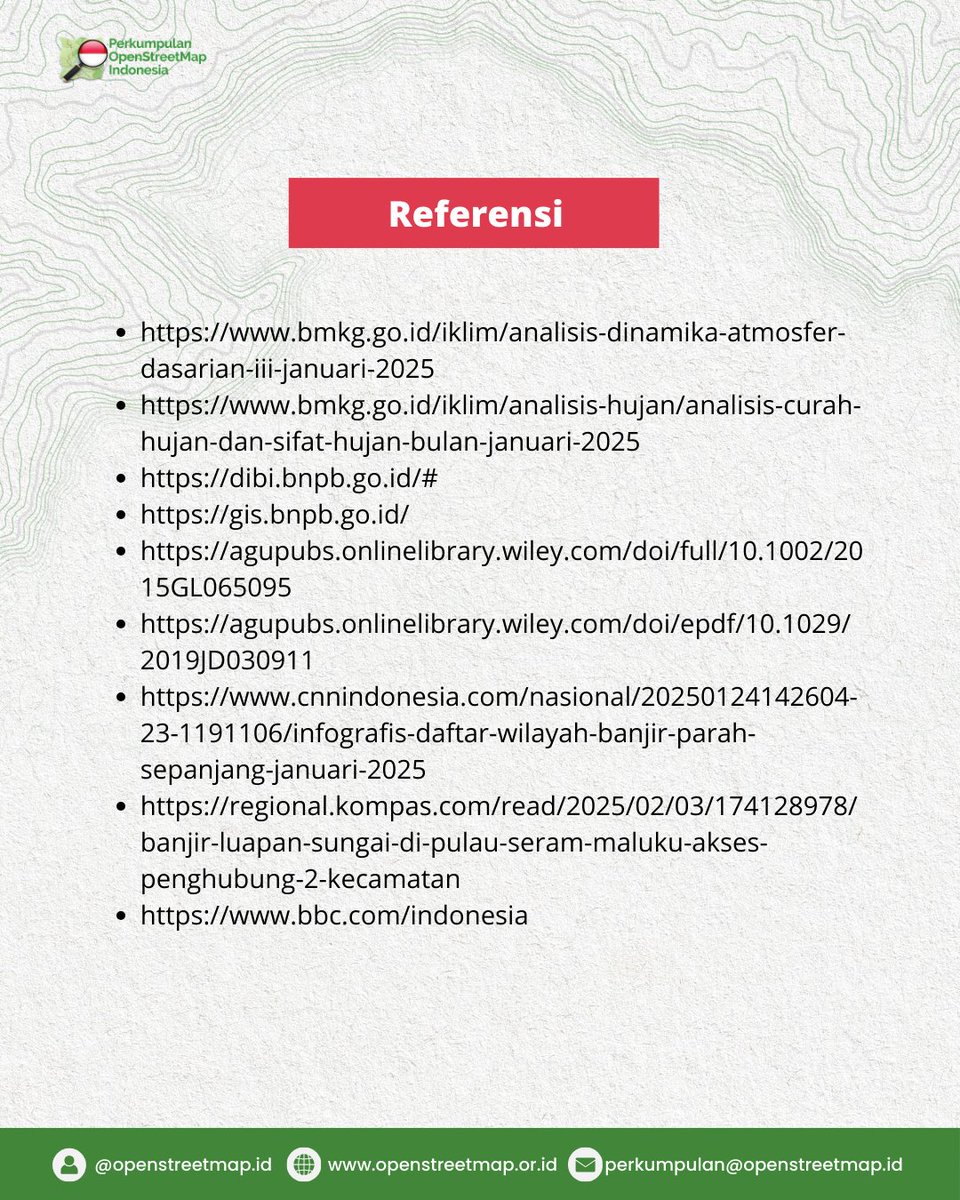 Perkumpulan OpenStreetMap Indonesia

Referensi

- https://www.bmkg.go.id/iklim/analisis-dinamika-atmosfer-dasarian-iii-januari-2025
- https://www.bmkg.go.id/iklim/analisis-hujan/analisis-curah-hujan-dan-sifat-hujan-bulan-januari-2025
- https://dibi.bnpb.go.id/#
- https://gis.bnpb.go.id/
- https://agupubs.onlinelibrary.wiley.com/doi/full/10.1002/2015GL065095
- https://agupubs.onlinelibrary.wiley.com/doi/epdf/10.1029/2019JD030911
- https://www.cnnindonesia.com/nasional/20250124142604-23-1191106/infografis-daftar-wilayah-banjir-parah-sepanjang-januari-2025
- https://regional.kompas.com/read/2025/02/03/174128978/banjir-luapan-sungai-di-pulau-seram-maluku-akses-penghubung-2-kecamatan
- https://www.bbc.com/indonesia

@openstreetmap.id www.openstreetmap.or.id perkumpulan@openstreetmap.id